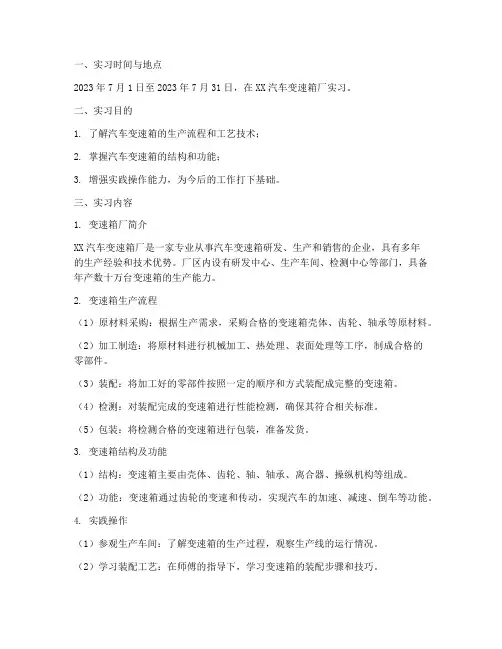 一、实习时间与地点

2023 年 7 月 1 日至 2023 年 7 月 31 日，在 XX 汽车变速箱厂实习。

二、实习目的

1. 了解汽车变速箱的生产流程和工艺技术；

2. 掌握汽车变速箱的结构和功能；

3. 增强实践操作能力，为今后的工作打下基础。

三、实习内容

1. 变速箱厂简介

XX 汽车变速箱厂是一家专业从事汽车变速箱研发、生产和销售的企业，具有多年的生产经验和技术优势。厂区内设有研发中心、生产车间、检测中心等部门，具备年产数十万台变速箱的生产能力。

2. 变速箱生产流程

（1）原材料采购：根据生产需求，采购合格的变速箱壳体、齿轮、轴承等原材料。

（2）加工制造：将原材料进行机械加工、热处理、表面处理等工序，制成合格的零部件。

（3）装配：将加工好的零部件按照一定的顺序和方式装配成完整的变速箱。

（4）检测：对装配完成的变速箱进行性能检测，确保其符合相关标准。

（5）包装：将检测合格的变速箱进行包装，准备发货。

3. 变速箱结构及功能

（1）结构：变速箱主要由壳体、齿轮、轴、轴承、离合器、操纵机构等组成。

（2）功能：变速箱通过齿轮的变速和传动，实现汽车的加速、减速、倒车等功能。

4. 实践操作

（1）参观生产车间：了解变速箱的生产过程，观察生产线的运行情况。

（2）学习装配工艺：在师傅的指导下，学习变速箱的装配步骤和技巧。